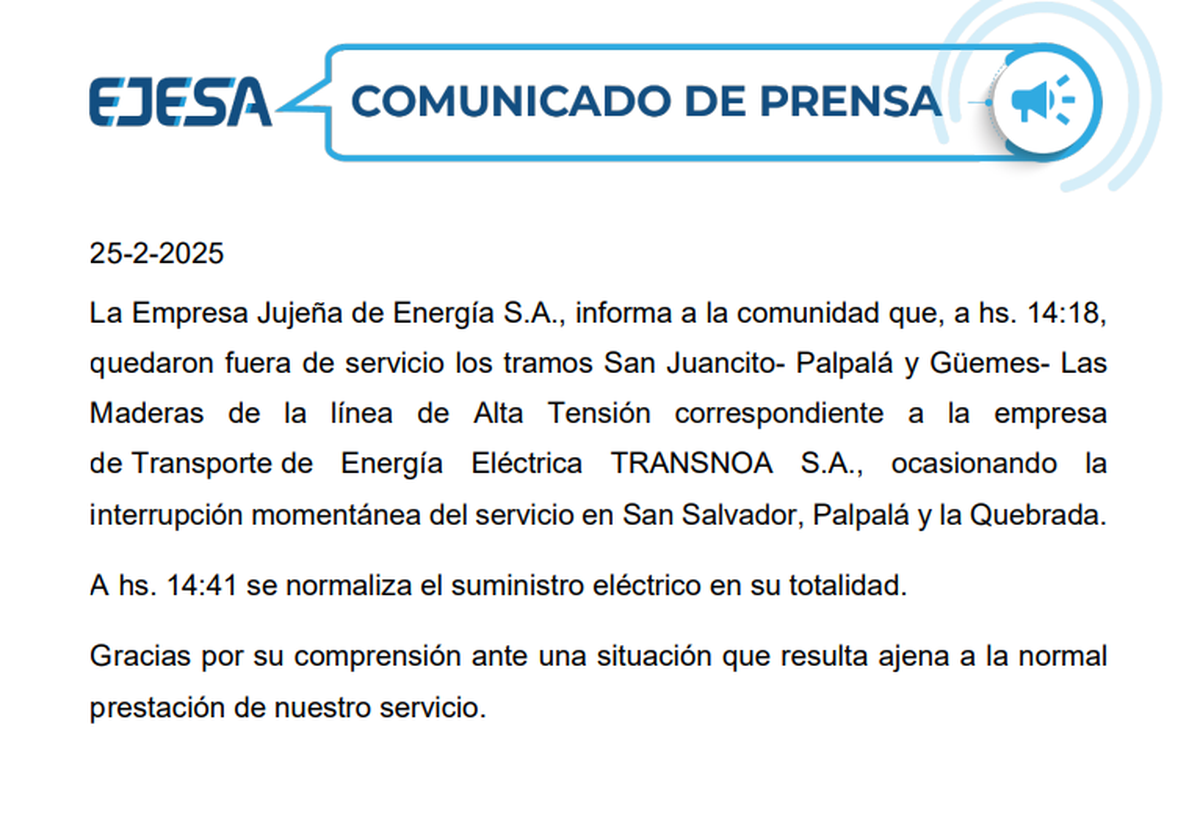 EJESA

COMUNICADO DE PRENSA

25-2-2025

La Empresa Jujeña de Energía S.A., informa a la comunidad que, a hs. 14:18, quedaron fuera de servicio los tramos San Juancito- Palpalá y Güemes- Las Maderas de la línea de Alta Tensión correspondiente a la empresa de Transporte de Energía Eléctrica TRANSNOA S.A., ocasionando la interrupción momentánea del servicio en San Salvador, Palpalá y la Quebrada.

A hs. 14:41 se normaliza el suministro eléctrico en su totalidad.

Gracias por su comprensión ante una situación que resulta ajena a la normal prestación de nuestro servicio.